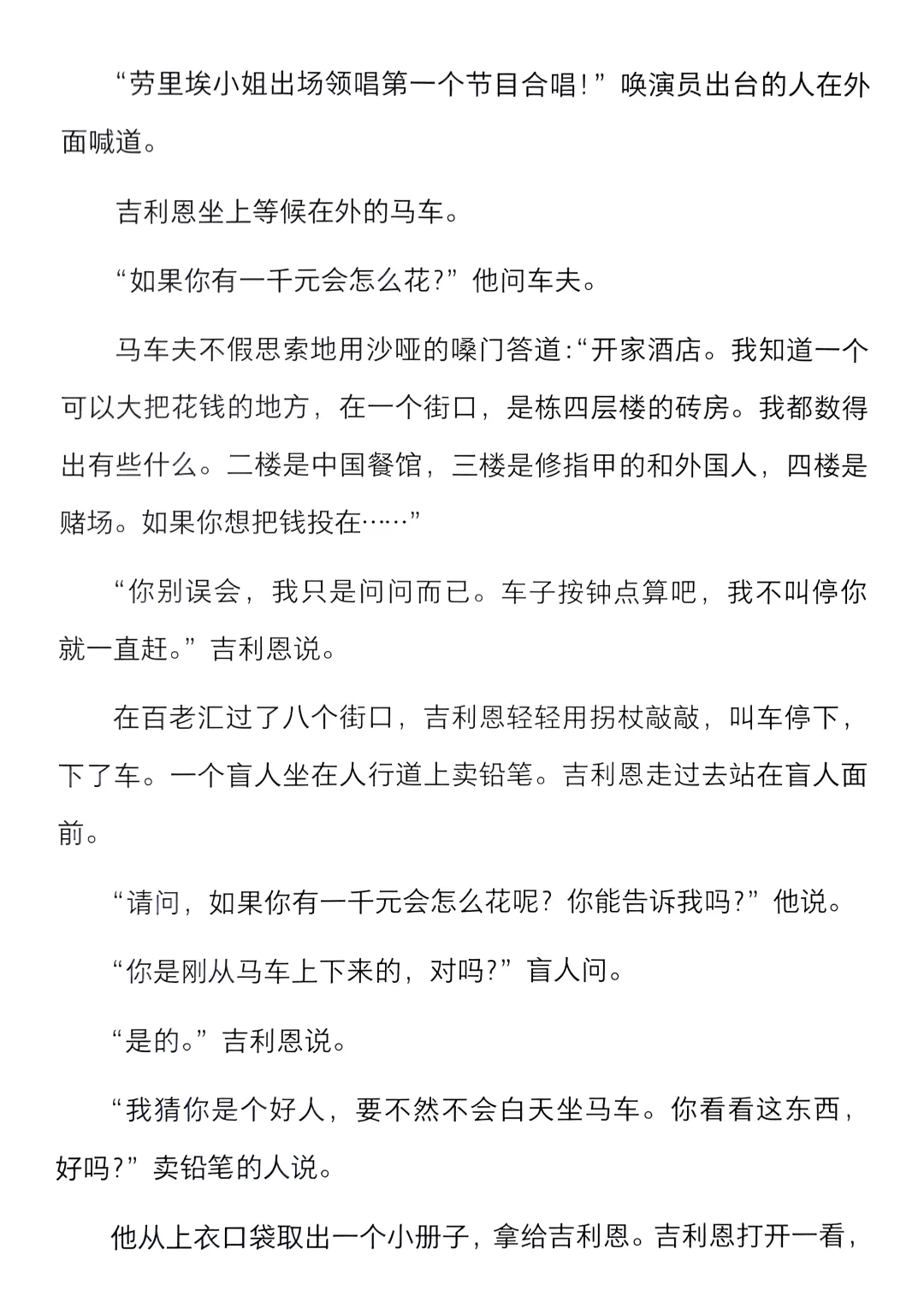 “劳里埃小姐出场领唱第一个节目合唱!”唤演员出台的人在外面喊道。

吉利恩坐上等候在外的马车。

“如果你有一千元会怎么花?”他问车夫。

马车夫不假思索地用沙哑的嗓门答道:“开家酒店。我知道一个可以大把花钱的地方，在一个街口，是栋四层楼的砖房。我都数得出有些什么。二楼是中国餐馆，三楼是修指甲的和外国人，四楼是赌场。如果你想把钱投在……”

“你别误会，我只是问问而已。车子按钟点算吧，我不叫停你就一直赶。”吉利恩说。

在百老汇过了八个街口，吉利恩轻轻用拐杖敲敲，叫车停下，下了车。一个盲人坐在人行道上卖铅笔。吉利恩走过去站在盲人面前。

“请问，如果你有一千元会怎么花呢？你能告诉我吗?”他说。

“你是刚从马车上下来的，对吗?”盲人问。

“是的。”吉利恩说。

“我猜你是个好人，要不然不会白天坐马车。你看看这东西，好吗?”卖铅笔的人说。

他从上衣口袋取出一个小册子，拿给吉利恩。吉利恩打开一看，